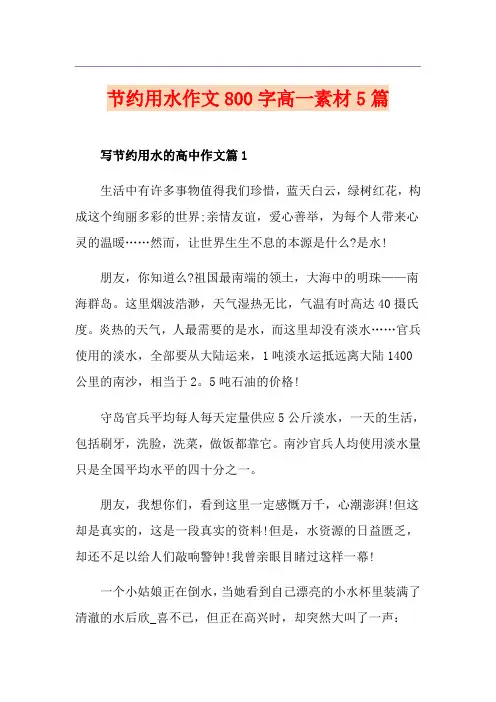 节约用水作文800字高一素材5篇

写节约用水的高中作文篇1

生活中有许多事物值得我们珍惜，蓝天白云，绿树红花，构成这个绚丽多彩的世界;亲情友谊，爱心善举，为每个人带来心灵的温暖……然而，让世界生生不息的本源是什么?是水!

朋友，你知道么?祖国最南端的领土，大海中的明珠——南海群岛。这里烟波浩渺，天气湿热无比，气温有时高达40摄氏度。炎热的天气，人最需要的是水，而这里却没有淡水……官兵使用的淡水，全部要从大陆运来，1吨淡水运抵远离大陆1400公里的南沙，相当于2。5吨石油的价格!

守岛官兵平均每人每天定量供应5公斤淡水，一天的生活，包括刷牙，洗脸，洗菜，做饭都靠它。南沙官兵人均使用淡水量只是全国平均水平的四十分之一。

朋友，我想你们，看到这里一定感慨万千，心潮澎湃!但这却是真实的，这是一段真实的资料!但是，水资源的日益匮乏，却还不足以给人们敲响警钟!我曾亲眼目睹过这样一幕!

一个小姑娘正在倒水，当她看到自己漂亮的小水杯里装满了清澈的水后欣_喜不已，但正在高兴时，却突然大叫了一声：